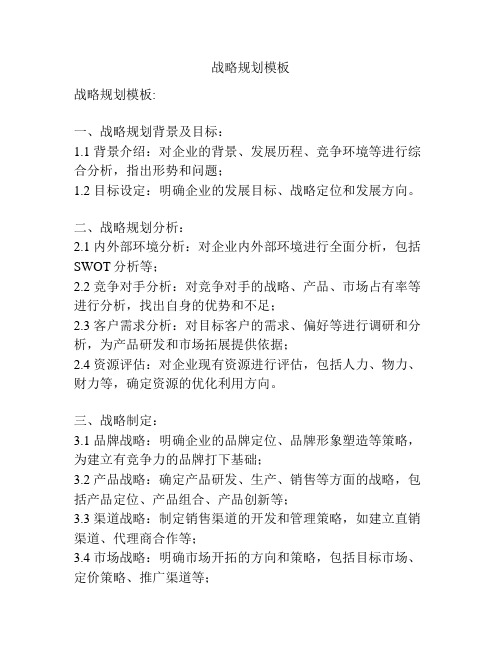 战略规划模板

战略规划模板:

一、战略规划背景及目标：
1.1 背景介绍：对企业的背景、发展历程、竞争环境等进行综合分析，指出形势和问题；
1.2 目标设定：明确企业的发展目标、战略定位和发展方向。

二、战略规划分析：
2.1 内外部环境分析：对企业内外部环境进行全面分析，包括 SWOT 分析等；
2.2 竞争对手分析：对竞争对手的战略、产品、市场占有率等进行分析，找出自身的优势和不足；
2.3 客户需求分析：对目标客户的需求、偏好等进行调研和分析，为产品研发和市场拓展提供依据；
2.4 资源评估：对企业现有资源进行评估，包括人力、物力、财力等，确定资源的优化利用方向。

三、战略制定：
3.1 品牌战略：明确企业的品牌定位、品牌形象塑造等策略，为建立有竞争力的品牌打下基础；
3.2 产品战略：确定产品研发、生产、销售等方面的战略，包括产品定位、产品组合、产品创新等；
3.3 渠道战略：制定销售渠道的开发和管理策略，如建立直销渠道、代理商合作等；
3.4 市场战略：明确市场开拓的方向和策略，包括目标市场、定价策略、推广渠道等；